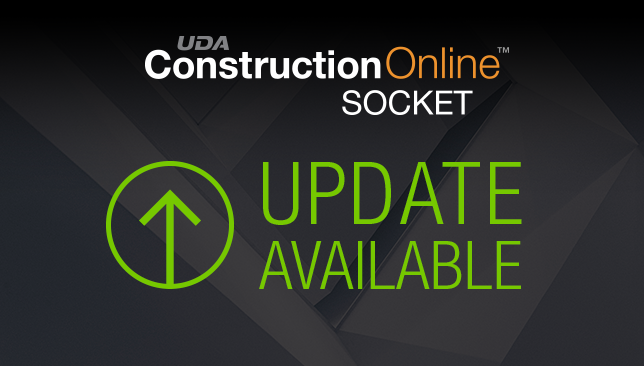 UDA
ConstructionOnline™
SOCKET

UPDATE
AVAILABLE